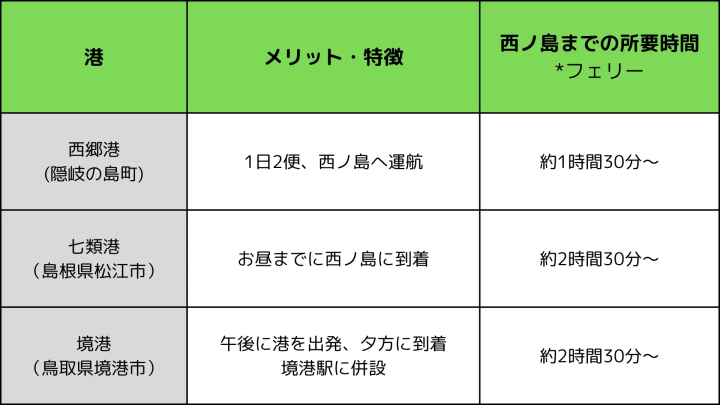 | 港 | メリット・特徴 | 西ノ島までの所要時間 *フェリー |
|---|---|---|
| 西郷港 (隠岐の島町) | 1日2便、西ノ島へ運航 | 約1時間30分〜 |
| 七類港 （島根県松江市） | お昼までに西ノ島に到着 | 約2時間30分〜 |
| 境港 （鳥取県境港市） | 午後に港を出発、夕方に到着 境港駅に併設 | 約2時間30分〜 |